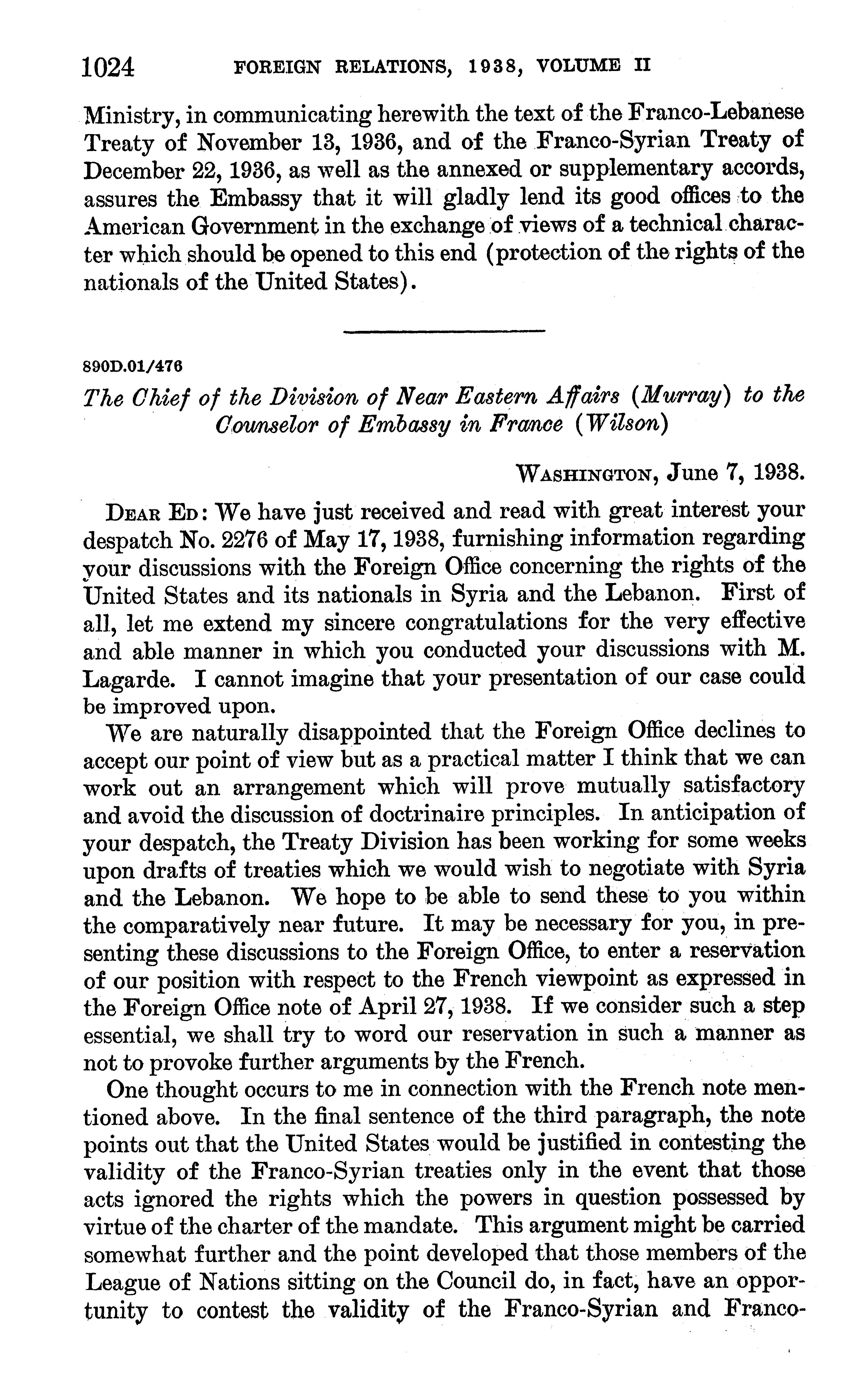 1024 FOREIGN RELATIONS, 1938, VOLUME II

Ministry, in communicating herewith the text of the Franco-Lebanese Treaty of November 13, 1936, and of the Franco-Syrian Treaty of December 22, 1936, as well as the annexed or supplementary accords, assures the Embassy that it will gladly lend its good offices to the American Government in the exchange of views of a technical character which should be opened to this end (protection of the rights of the nationals of the United States).

890D.01/476

The Chief of the Division of Near Eastern Affairs (Murray) to the Counselor of Embassy in France (Wilson)

WASHINGTON, June 7, 1938.

DEAR ED: We have just received and read with great interest your despatch No. 2276 of May 17, 1938, furnishing information regarding your discussions with the Foreign Office concerning the rights of the United States and its nationals in Syria and the Lebanon. First of all, let me extend my sincere congratulations for the very effective and able manner in which you conducted your discussions with M. Lagarde. I cannot imagine that your presentation of our case could be improved upon.

We are naturally disappointed that the Foreign Office declines to accept our point of view but as a practical matter I think that we can work out an arrangement which will prove mutually satisfactory and avoid the discussion of doctrinaire principles. In anticipation of your despatch, the Treaty Division has been working for some weeks upon drafts of treaties which we would wish to negotiate with Syria and the Lebanon. We hope to be able to send these to you within the comparatively near future. It may be necessary for you, in presenting these discussions to the Foreign Office, to enter a reservation of our position with respect to the French viewpoint as expressed in the Foreign Office note of April 27, 1938. If we consider such a step essential, we shall try to word our reservation in such a manner as not to provoke further arguments by the French.

One thought occurs to me in connection with the French note mentioned above. In the final sentence of the third paragraph, the note points out that the United States would be justified in contesting the validity of the Franco-Syrian treaties only in the event that those acts ignored the rights which the powers in question possessed by virtue of the charter of the mandate. This argument might be carried somewhat further and the point developed that those members of the League of Nations sitting on the Council do, in fact, have an opportunity to contest the validity of the Franco-Syrian and Franco-